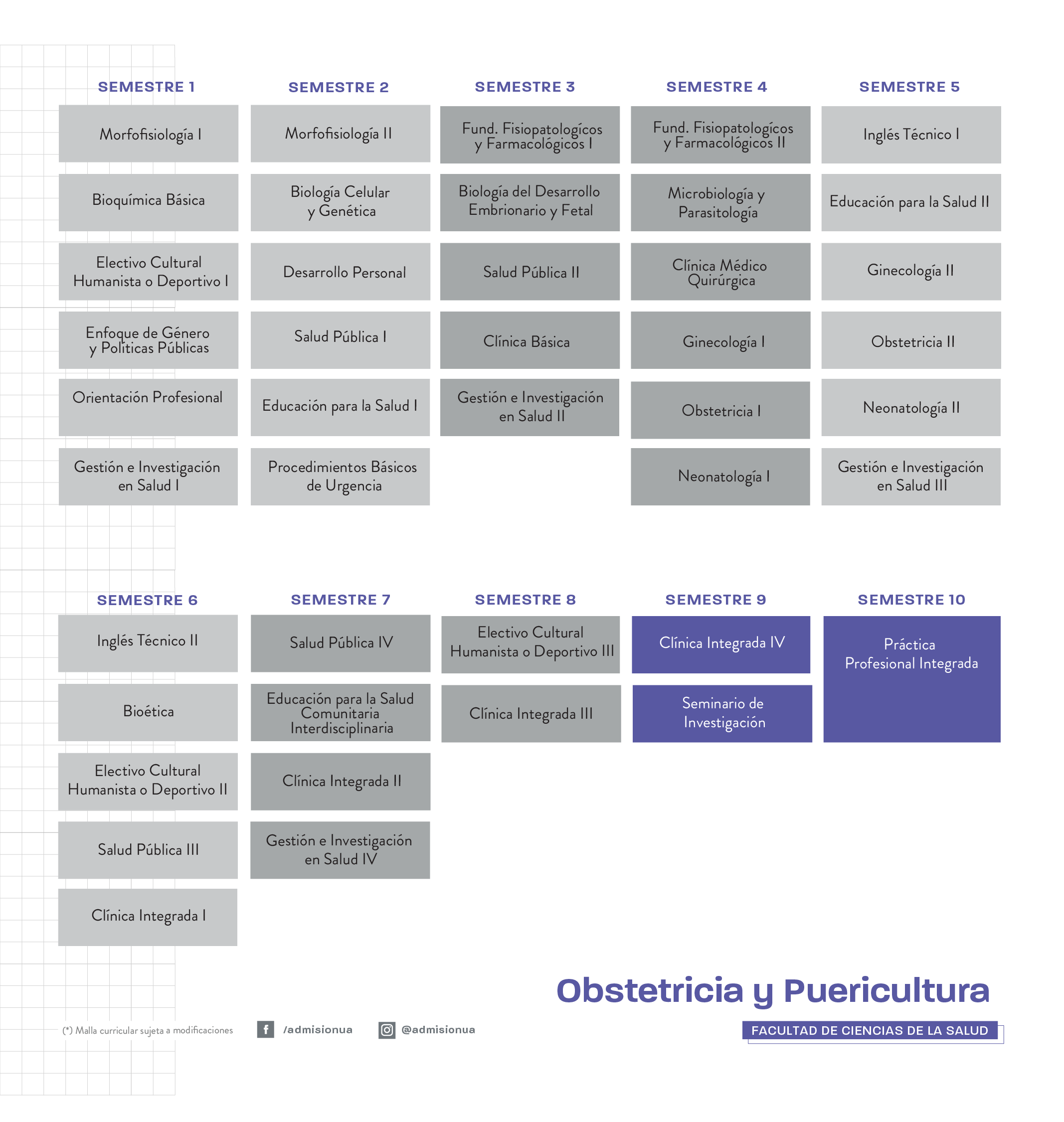 SEMESTRE 1

Morfofisiología I

Bioquímica Básica

Electivo Cultural Humanista o Deportivo I

Enfoque de Género y Políticas Públicas

Orientación Profesional

Gestión e Investigación en Salud I

SEMESTRE 2

Morfofisiología II

Biología Celular y Genética

Desarrollo Personal

Salud Pública I

Educación para la Salud I

Procedimientos Básicos de Urgencia

SEMESTRE 3

Fund. Fisiopatologícos y Farmacológicos I

Biología del Desarrollo Embrionario y Fetal

Salud Pública II

Clínica Básica

Gestión e Investigación en Salud II

SEMESTRE 4

Fund. Fisiopatologícos y Farmacológicos II

Microbiología y Parasitología

Clínica Médico Quirúrgica

Ginecología I

Obstetricia I

Neonatología I

SEMESTRE 5

Inglés Técnico I

Educación para la Salud II

Ginecología II

Obstetricia II

Neonatología II

Gestión e Investigación en Salud III

SEMESTRE 6

Inglés Técnico II

Bioética

Electivo Cultural Humanista o Deportivo II

Salud Pública III

Clínica Integrada I

SEMESTRE 7

Salud Pública IV

Educación para la Salud Comunitaria Interdisciplinaria

Clínica Integrada II

Gestión e Investigación en Salud IV

SEMESTRE 8

Electivo Cultural Humanista o Deportivo III

Clínica Integrada III

SEMESTRE 9

Clínica Integrada IV

Seminario de Investigación

SEMESTRE 10

Práctica Profesional Integrada

Obstetricia y Puericultura

(*) Malla curricular sujeta a modificaciones

/admisionua

@admisionua

FACULTAD DE CIENCIAS DE LA SALUD